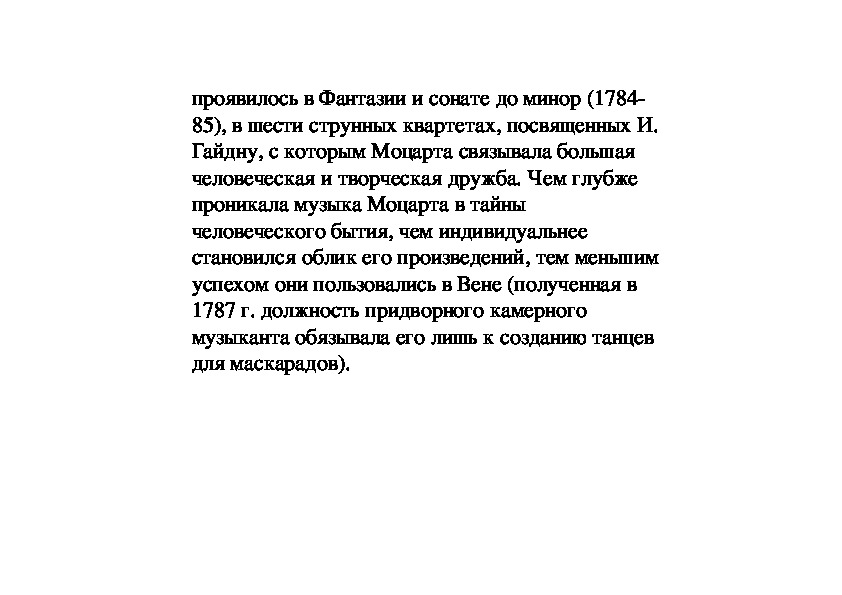 проявилось в Фантазии и сонате до минор (1784-85), в шести струнных квартетах, посвященных И. Гайдну, с которым Моцарта связывала большая человеческая и творческая дружба. Чем глубже проникала музыка Моцарта в тайны человеческого бытия, чем индивидуальнее становился облик его произведений, тем меньшим успехом они пользовались в Вене (полученная в 1787 г. должность придворного камерного музыканта обязывала его лишь к созданию танцев для маскарадов).